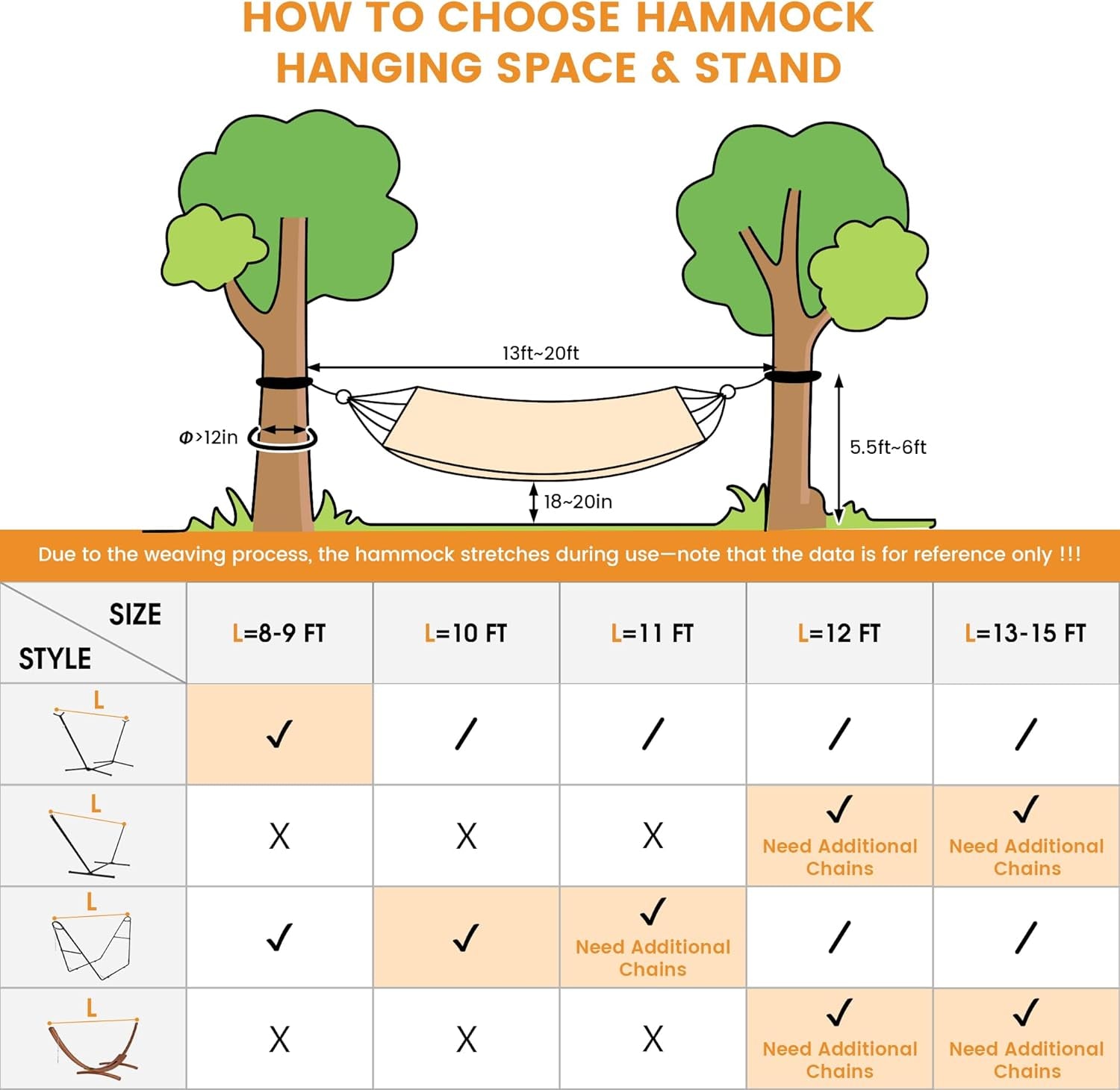 HOW TO CHOOSE HAMMOCK HANGING SPACE & STAND

13ft~20ft

Φ>12in

5.5ft~6ft

18~20in

Due to the weaving process, the hammock stretches during use—note that the data is for reference only !!!

| SIZE / STYLE | L=8-9 FT | L=10 FT | L=11 FT | L=12 FT | L=13-15 FT |
|---|---|---|---|---|---|
| L | ✓ | / | / | / | / |
| L | X | X | X | ✓ Need Additional Chains | ✓ Need Additional Chains |
| L | ✓ | ✓ | ✓ Need Additional Chains | / | / |
| L | X | X | X | ✓ Need Additional Chains | ✓ Need Additional Chains |